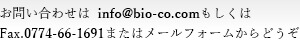 お問い合わせは info@bio-co.comもしくは
Fax.0774-66-1691またはメールフォームからどうぞ